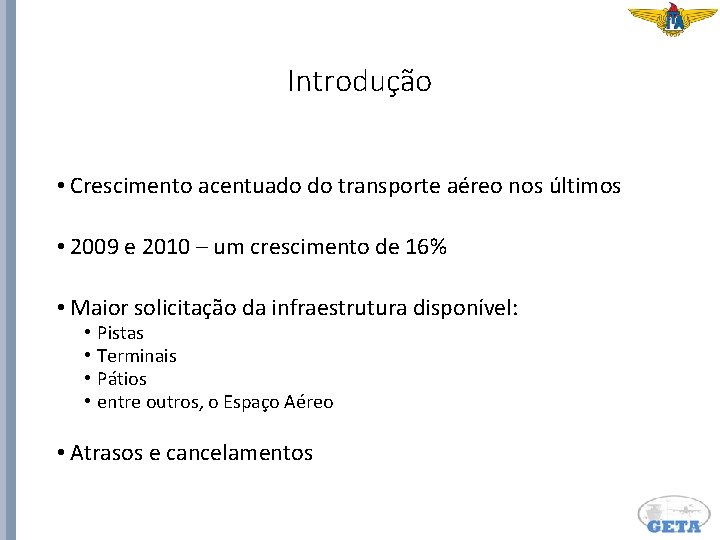 ITA

Introdução

• Crescimento acentuado do transporte aéreo nos últimos

• 2009 e 2010 – um crescimento de 16%

• Maior solicitação da infraestrutura disponível:
  • Pistas
  • Terminais
  • Pátios
  • entre outros, o Espaço Aéreo

• Atrasos e cancelamentos

GETA